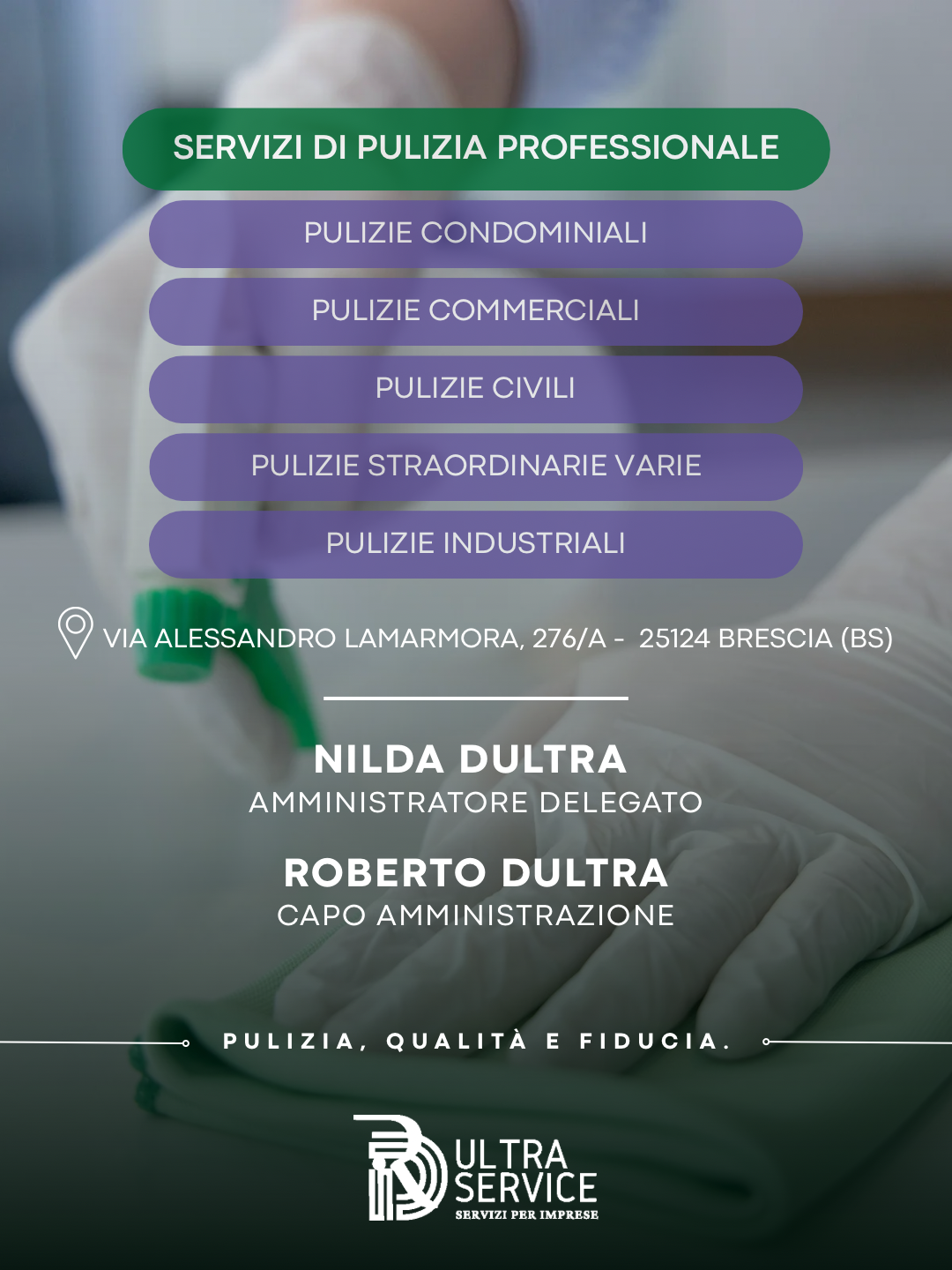 SERVIZI DI PULIZIA PROFESSIONALE

PULIZIE CONDOMINIALI

PULIZIE COMMERCIALI

PULIZIE CIVILI

PULIZIE STRAORDINARIE VARIE

PULIZIE INDUSTRIALI

VIA ALESSANDRO LAMARMORA, 276/A - 25124 BRESCIA (BS)

NILDA DULTRA
AMMINISTRATORE DELEGATO

ROBERTO DULTRA
CAPO AMMINISTRAZIONE

PULIZIA, QUALITÀ E FIDUCIA.

ULTRA SERVICE
SERVIZI PER IMPRESE